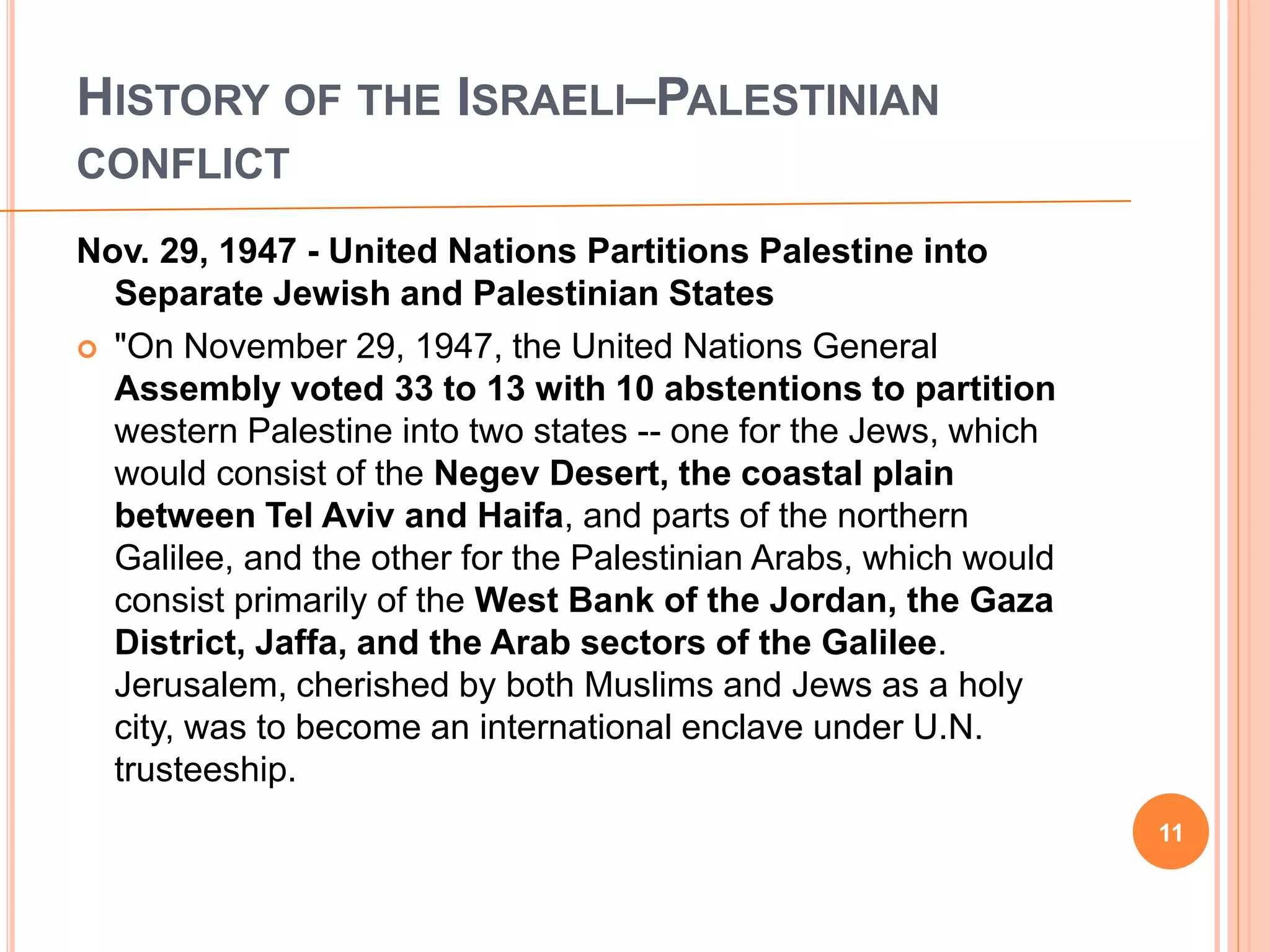 HISTORY OF THE ISRAELI–PALESTINIAN CONFLICT

Nov. 29, 1947 - United Nations Partitions Palestine into Separate Jewish and Palestinian States

"On November 29, 1947, the United Nations General Assembly voted 33 to 13 with 10 abstentions to partition western Palestine into two states -- one for the Jews, which would consist of the Negev Desert, the coastal plain between Tel Aviv and Haifa, and parts of the northern Galilee, and the other for the Palestinian Arabs, which would consist primarily of the West Bank of the Jordan, the Gaza District, Jaffa, and the Arab sectors of the Galilee. Jerusalem, cherished by both Muslims and Jews as a holy city, was to become an international enclave under U.N. trusteeship.

11